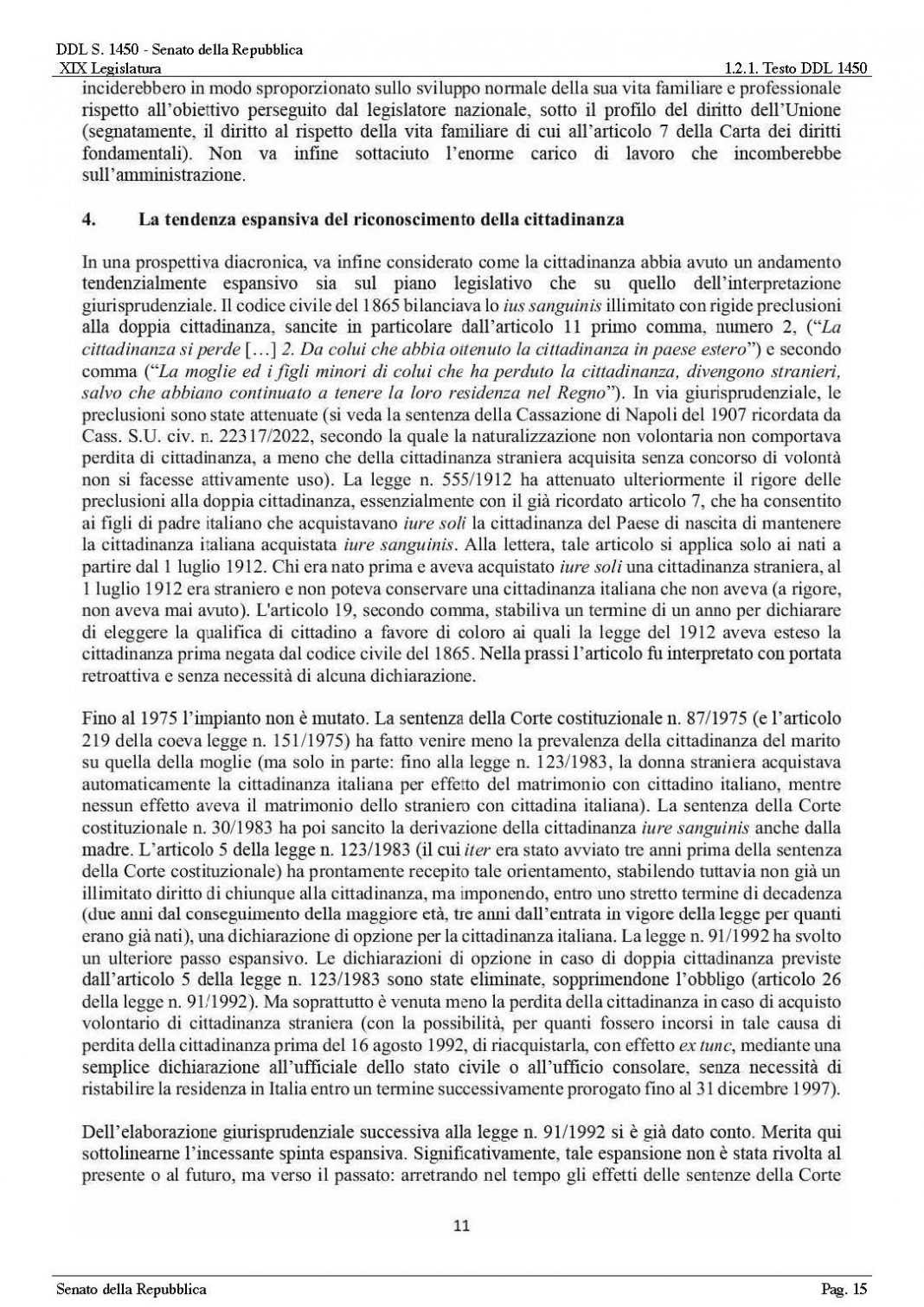 DDL S. 1450 - Senato della Repubblica
XIX Legislatura
1.2.1. Testo DDL 1450

inciderebbero in modo sproporzionato sullo sviluppo normale della sua vita familiare e professionale rispetto all'obiettivo perseguito dal legislatore nazionale, sotto il profilo del diritto dell'Unione (segnatamente, il diritto al rispetto della vita familiare di cui all'articolo 7 della Carta dei diritti fondamentali). Non va infine sottaciuto l'enorme carico di lavoro che incomberebbe sull'amministrazione.

4. La tendenza espansiva del riconoscimento della cittadinanza

In una prospettiva diacronica, va infine considerato come la cittadinanza abbia avuto un andamento tendenzialmente espansivo sia sul piano legislativo che su quello dell'interpretazione giurisprudenziale. Il codice civile del 1865 bilanciava lo ius sanguinis illimitato con rigide preclusioni alla doppia cittadinanza, sancite in particolare dall'articolo 11 primo comma, numero 2, ("La cittadinanza si perde [...] 2. Da colui che abbia ottenuto la cittadinanza in paese estero") e secondo comma ("La moglie ed i figli minori di colui che ha perduto la cittadinanza, divengono stranieri, salvo che abbiano continuato a tenere la loro residenza nel Regno"). In via giurisprudenziale, le preclusioni sono state attenuate (si veda la sentenza della Cassazione di Napoli del 1907 ricordata da Cass. S.U. civ. n. 22317/2022, secondo la quale la naturalizzazione non volontaria non comportava perdita di cittadinanza, a meno che della cittadinanza straniera acquisita senza concorso di volontà non si facesse attivamente uso). La legge n. 555/1912 ha attenuato ulteriormente il rigore delle preclusioni alla doppia cittadinanza, essenzialmente con il già ricordato articolo 7, che ha consentito ai figli di padre italiano che acquistavano iure soli la cittadinanza del Paese di nascita di mantenere la cittadinanza italiana acquistata iure sanguinis. Alla lettera, tale articolo si applica solo ai nati a partire dal 1 luglio 1912. Chi era nato prima e aveva acquistato iure soli una cittadinanza straniera, al 1 luglio 1912 era straniero e non poteva conservare una cittadinanza italiana che non aveva (a rigore, non aveva mai avuto). L'articolo 19, secondo comma, stabiliva un termine di un anno per dichiarare di eleggere la qualifica di cittadino a favore di coloro ai quali la legge del 1912 aveva esteso la cittadinanza prima negata dal codice civile del 1865. Nella prassi l'articolo fu interpretato con portata retroattiva e senza necessità di alcuna dichiarazione.

Fino al 1975 l'impianto non è mutato. La sentenza della Corte costituzionale n. 87/1975 (e l'articolo 219 della coeva legge n. 151/1975) ha fatto venire meno la prevalenza della cittadinanza del marito su quella della moglie (ma solo in parte: fino alla legge n. 123/1983, la donna straniera acquistava automaticamente la cittadinanza italiana per effetto del matrimonio con cittadino italiano, mentre nessun effetto aveva il matrimonio dello straniero con cittadina italiana). La sentenza della Corte costituzionale n. 30/1983 ha poi sancito la derivazione della cittadinanza iure sanguinis anche dalla madre. L'articolo 5 della legge n. 123/1983 (il cui iter era stato avviato tre anni prima della sentenza della Corte costituzionale) ha prontamente recepito tale orientamento, stabilendo tuttavia non già un illimitato diritto di chiunque alla cittadinanza, ma imponendo, entro uno stretto termine di decadenza (due anni dal conseguimento della maggiore età, tre anni dall'entrata in vigore della legge per quanti erano già nati), una dichiarazione di opzione per la cittadinanza italiana. La legge n. 91/1992 ha svolto un ulteriore passo espansivo. Le dichiarazioni di opzione in caso di doppia cittadinanza previste dall'articolo 5 della legge n. 123/1983 sono state eliminate, sopprimendone l'obbligo (articolo 26 della legge n. 91/1992). Ma soprattutto è venuta meno la perdita della cittadinanza in caso di acquisto volontario di cittadinanza straniera (con la possibilità, per quanti fossero incorsi in tale causa di perdita della cittadinanza prima del 16 agosto 1992, di riacquistarla, con effetto ex tunc, mediante una semplice dichiarazione all'ufficiale dello stato civile o all'ufficio consolare, senza necessità di ristabilire la residenza in Italia entro un termine successivamente prorogato fino al 31 dicembre 1997).

Dell'elaborazione giurisprudenziale successiva alla legge n. 91/1992 si è già dato conto. Merita qui sottolinearne l'incessante spinta espansiva. Significativamente, tale espansione non è stata rivolta al presente o al futuro, ma verso il passato: arretrando nel tempo gli effetti delle sentenze della Corte

11

Senato della Repubblica
Pag. 15